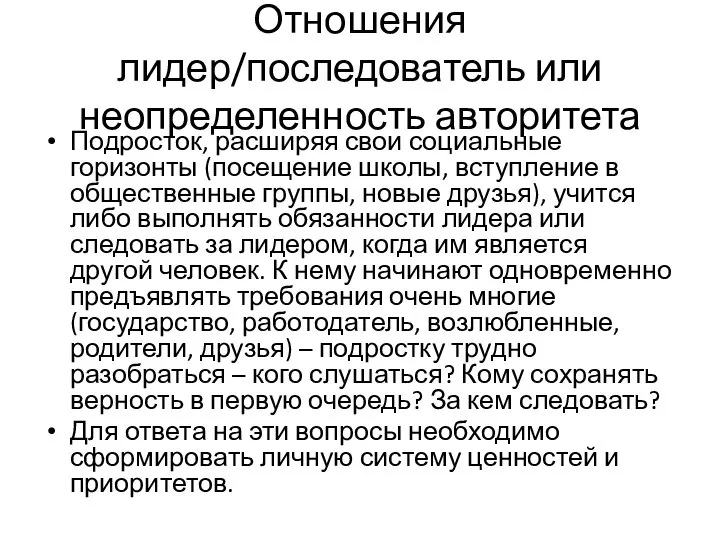 Отношения лидер/последователь или неопределенность авторитета

• Подросток, расширяя свои социальные горизонты (посещение школы, вступление в общественные группы, новые друзья), учится либо выполнять обязанности лидера или следовать за лидером, когда им является другой человек. К нему начинают одновременно предъявлять требования очень многие (государство, работодатель, возлюбленные, родители, друзья) – подростку трудно разобраться – кого слушаться? Кому сохранять верность в первую очередь? За кем следовать?

• Для ответа на эти вопросы необходимо сформировать личную систему ценностей и приоритетов.